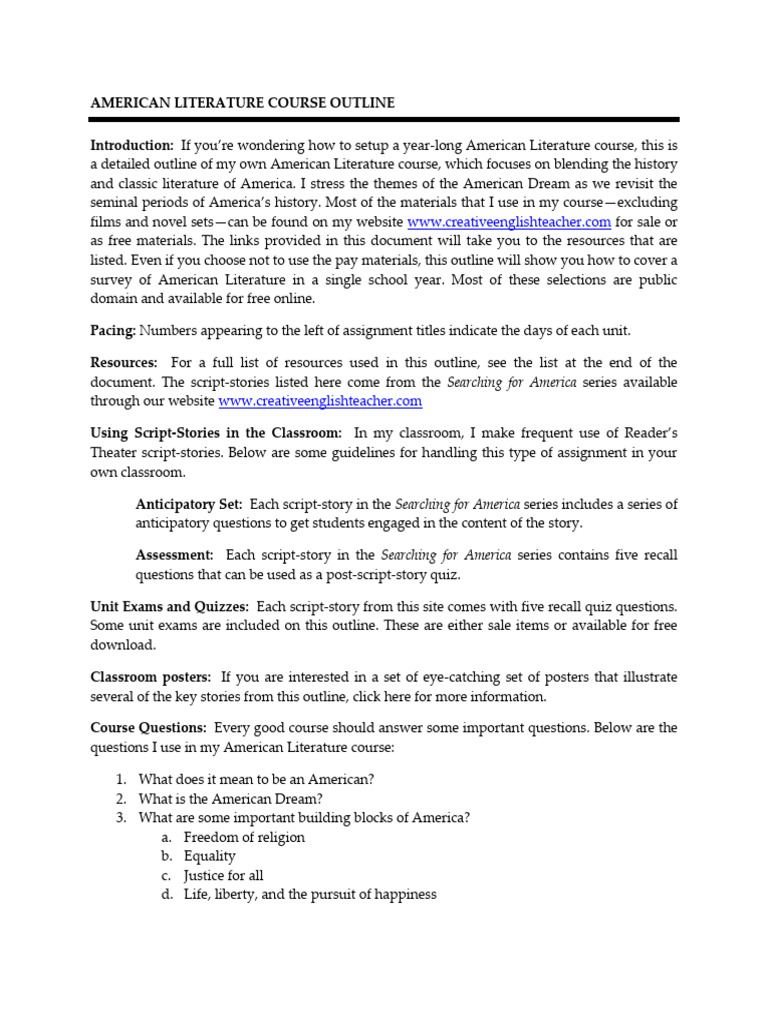 AMERICAN LITERATURE COURSE OUTLINE

Introduction: If you're wondering how to setup a year-long American Literature course, this is a detailed outline of my own American Literature course, which focuses on blending the history and classic literature of America. I stress the themes of the American Dream as we revisit the seminal periods of America's history. Most of the materials that I use in my course—excluding films and novel sets—can be found on my website www.creativeenglishteacher.com for sale or as free materials. The links provided in this document will take you to the resources that are listed. Even if you choose not to use the pay materials, this outline will show you how to cover a survey of American Literature in a single school year. Most of these selections are public domain and available for free online.

Pacing: Numbers appearing to the left of assignment titles indicate the days of each unit.

Resources: For a full list of resources used in this outline, see the list at the end of the document. The script-stories listed here come from the Searching for America series available through our website www.creativeenglishteacher.com

Using Script-Stories in the Classroom: In my classroom, I make frequent use of Reader's Theater script-stories. Below are some guidelines for handling this type of assignment in your own classroom.

Anticipatory Set: Each script-story in the Searching for America series includes a series of anticipatory questions to get students engaged in the content of the story.

Assessment: Each script-story in the Searching for America series contains five recall questions that can be used as a post-script-story quiz.

Unit Exams and Quizzes: Each script-story from this site comes with five recall quiz questions. Some unit exams are included on this outline. These are either sale items or available for free download.

Classroom posters: If you are interested in a set of eye-catching set of posters that illustrate several of the key stories from this outline, click here for more information.

Course Questions: Every good course should answer some important questions. Below are the questions I use in my American Literature course:

1. What does it mean to be an American?
2. What is the American Dream?
3. What are some important building blocks of America?
a. Freedom of religion
b. Equality
c. Justice for all
d. Life, liberty, and the pursuit of happiness